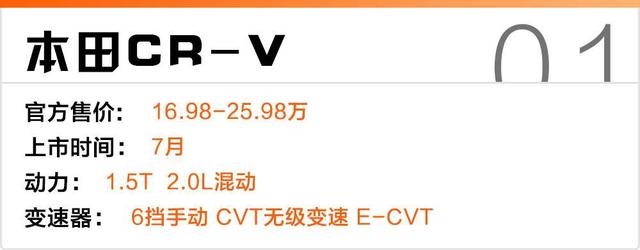 本田CR-V

01

官方售价： 16.98-25.98万
上市时间： 7月
动力： 1.5T 2.0L混动
变速器： 6挡手动 CVT无级变速 E-CVT